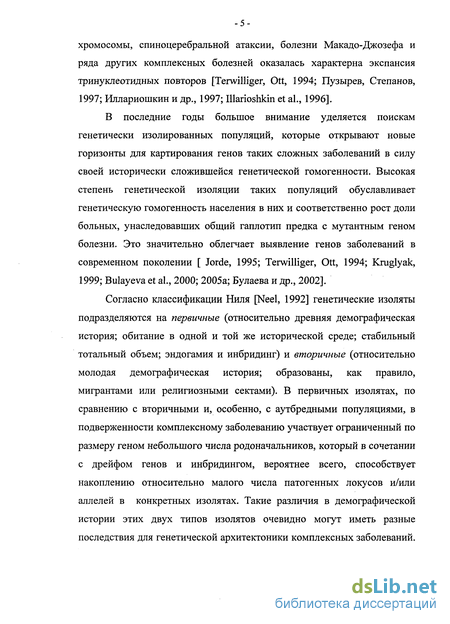 - 5 -

хромосомы, спиноцеребральной атаксии, болезни Макадо-Джозефа и ряда других комплексных болезней оказалась характерна экспансия тринуклеотидных повторов [Terwilliger, Ott, 1994; Пузырев, Степанов, 1997; Иллариошкин и др., 1997; Illarioshkin et al., 1996].

В последние годы большое внимание уделяется поискам генетически изолированных популяций, которые открывают новые горизонты для картирования генов таких сложных заболеваний в силу своей исторически сложившейся генетической гомогенности. Высокая степень генетической изоляции таких популяций обуславливает генетическую гомогенность населения в них и соответственно рост доли больных, унаследовавших общий гаплотип предка с мутантным геном болезни. Это значительно облегчает выявление генов заболеваний в современном поколении [ Jorde, 1995; Terwilliger, Ott, 1994; Kruglyak, 1999; Bulayeva et al., 2000; 2005a; Булаева и др., 2002].

Согласно классификации Ниля [Neel, 1992] генетические изоляты подразделяются на первичные (относительно древняя демографическая история; обитание в одной и той же исторической среде; стабильный тотальный объем; эндогамия и инбридинг) и вторичные (относительно молодая демографическая история; образованы, как правило, мигрантами или религиозными сектами). В первичных изолятах, по сравнению с вторичными и, особенно, с аутбредными популяциями, в подверженности комплексному заболеванию участвует ограниченный по размеру геном небольшого числа родоначальников, который в сочетании с дрейфом генов и инбридингом, вероятнее всего, способствует накоплению относительно малого числа патогенных локусов и/или аллелей в конкретных изолятах. Такие различия в демографической истории этих двух типов изолятов очевидно могут иметь разные последствия для генетической архитектоники комплексных заболеваний.

dsLib.net
библиотека диссертаций